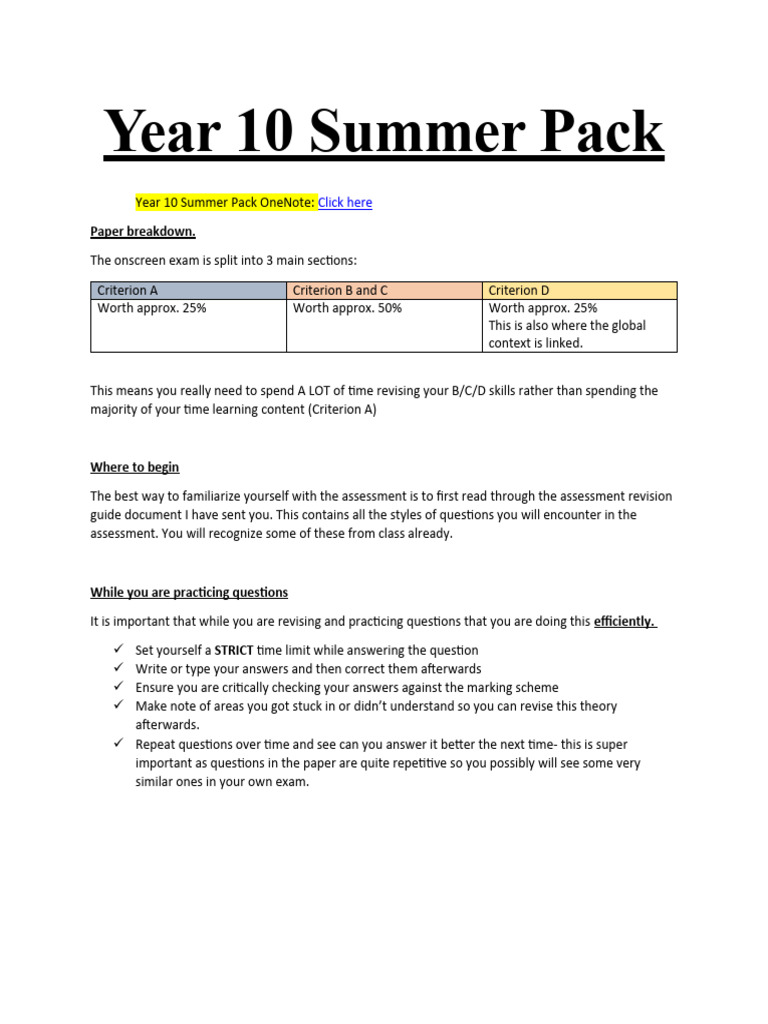 Year 10 Summer Pack

Year 10 Summer Pack OneNote: Click here

Paper breakdown.

The onscreen exam is split into 3 main sections:

| Criterion A | Criterion B and C | Criterion D |
|---|---|---|
| Worth approx. 25% | Worth approx. 50% | Worth approx. 25% This is also where the global context is linked. |

This means you really need to spend A LOT of time revising your B/C/D skills rather than spending the majority of your time learning content (Criterion A)

Where to begin

The best way to familiarize yourself with the assessment is to first read through the assessment revision guide document I have sent you. This contains all the styles of questions you will encounter in the assessment. You will recognize some of these from class already.

While you are practicing questions

It is important that while you are revising and practicing questions that you are doing this efficiently.

✓ Set yourself a STRICT time limit while answering the question
✓ Write or type your answers and then correct them afterwards
✓ Ensure you are critically checking your answers against the marking scheme
✓ Make note of areas you got stuck in or didn't understand so you can revise this theory afterwards.
✓ Repeat questions over time and see can you answer it better the next time- this is super important as questions in the paper are quite repetitive so you possibly will see some very similar ones in your own exam.